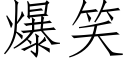 爆笑